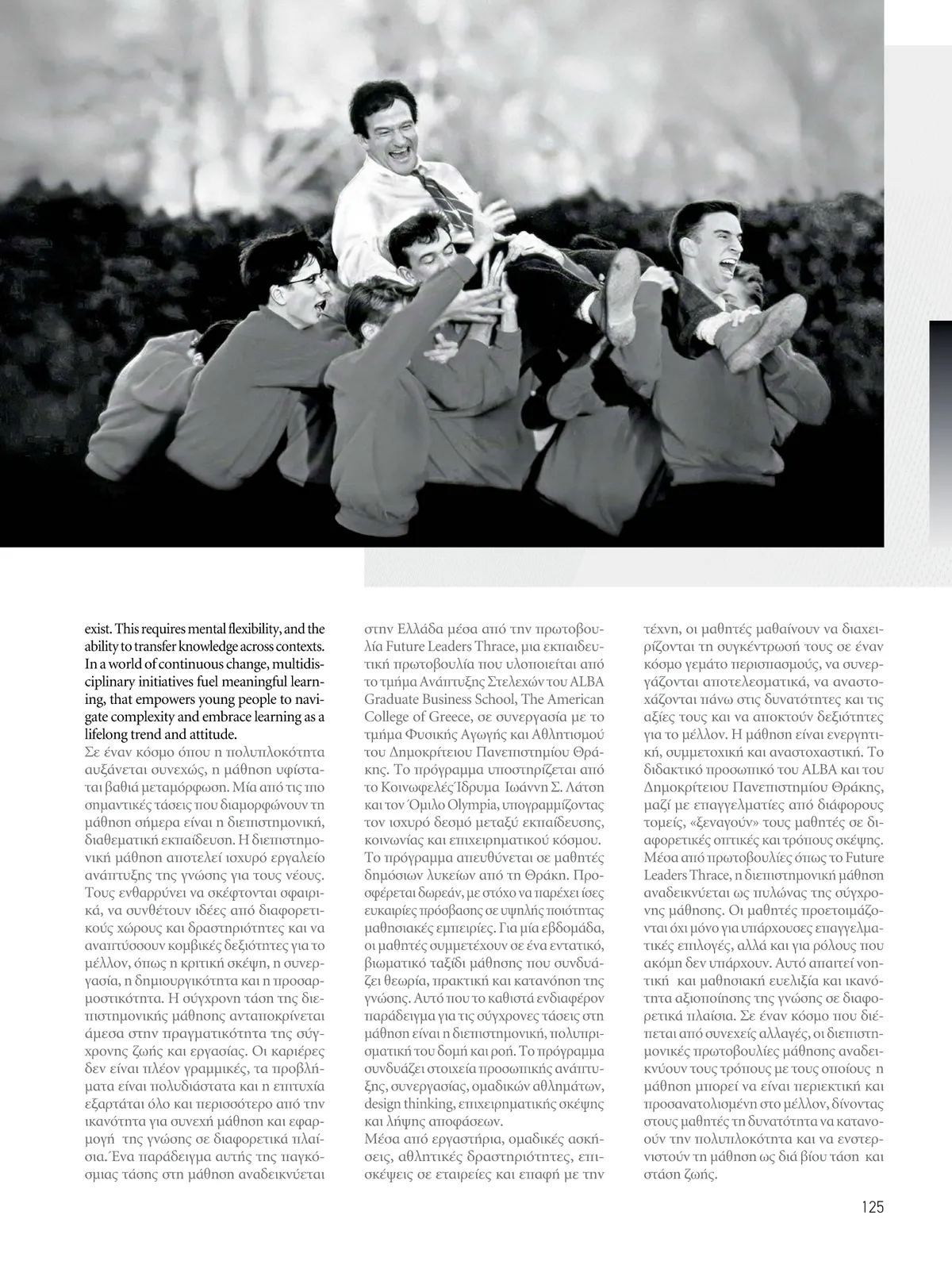 exist. This requires mental flexibility, and the ability to transfer knowledge across contexts. In a world of continuous change, multidisciplinary initiatives fuel meaningful learning, that empowers young people to navigate complexity and embrace learning as a lifelong trend and attitude.
Σε έναν κόσμο όπου η πολυπλοκότητα αυξάνεται συνεχώς, η μάθηση υφίσταται βαθιά μεταμόρφωση. Μία από τις πιο σημαντικές τάσεις που διαμορφώνουν τη μάθηση σήμερα είναι η διεπιστημονική, διαθεματική εκπαίδευση. Η διεπιστημονική μάθηση αποτελεί ισχυρό εργαλείο ανάπτυξης της γνώσης για τους νέους. Τους ενθαρρύνει να σκέφτονται σφαιρικά, να συνθέτουν ιδέες από διαφορετικούς χώρους και δραστηριότητες και να αναπτύσσουν κομβικές δεξιότητες για το μέλλον, όπως η κριτική σκέψη, η συνεργασία, η δημιουργικότητα και η προσαρμοστικότητα. Η σύγχρονη τάση της διεπιστημονικής μάθησης ανταποκρίνεται άμεσα στην πραγματικότητα της σύγχρονης ζωής και εργασίας. Οι καριέρες δεν είναι πλέον γραμμικές, τα προβλήματα είναι πολυδιάστατα και η επιτυχία εξαρτάται όλο και περισσότερο από την ικανότητα για συνεχή μάθηση και εφαρμογή της γνώσης σε διαφορετικά πλαίσια. Ένα παράδειγμα αυτής της παγκόσμιας τάσης στη μάθηση αναδεικνύεται στην Ελλάδα μέσα από την πρωτοβουλία Future Leaders Thrace, μια εκπαιδευτική πρωτοβουλία που υλοποιείται από το τμήμα Ανάπτυξης Στελεχών του ALBA Graduate Business School, The American College of Greece, σε συνεργασία με το τμήμα Φυσικής Αγωγής και Αθλητισμού του Δημοκρίτειου Πανεπιστημίου Θράκης. Το πρόγραμμα υποστηρίζεται από το Κοινωφελές Ίδρυμα Ιωάννη Σ. Λάτση και τον Όμιλο Olympia, υπογραμμίζοντας τον ισχυρό δεσμό μεταξύ εκπαίδευσης, κοινωνίας και επιχειρηματικού κόσμου.
Το πρόγραμμα απευθύνεται σε μαθητές δημόσιων λυκείων από τη Θράκη. Προσφέρεται δωρεάν, με στόχο να παρέχει ίσες ευκαιρίες πρόσβασης σε υψηλής ποιότητας μαθησιακές εμπειρίες. Για μία εβδομάδα, οι μαθητές συμμετέχουν σε ένα εντατικό, βιωματικό ταξίδι μάθησης που συνδυάζει θεωρία, πρακτική και κατανόηση της γνώσης. Αυτό που το καθιστά ενδιαφέρον παράδειγμα για τις σύγχρονες τάσεις στη μάθηση είναι η διεπιστημονική, πολυπρισματική του δομή και ροή. Το πρόγραμμα συνδυάζει στοιχεία προσωπικής ανάπτυξης, συνεργασίας, ομαδικών αθλημάτων, design thinking, επιχειρηματικής σκέψης και λήψης αποφάσεων.
Μέσα από εργαστήρια, ομαδικές ασκήσεις, αθλητικές δραστηριότητες, επισκέψεις σε εταιρείες και επαφή με την τέχνη, οι μαθητές μαθαίνουν να διαχειρίζονται τη συγκέντρωσή τους σε έναν κόσμο γεμάτο περισπασμούς, να συνεργάζονται αποτελεσματικά, να αναστοχάζονται πάνω στις δυνατότητες και τις αξίες τους και να αποκτούν δεξιότητες για το μέλλον. Η μάθηση είναι ενεργητική, συμμετοχική και αναστοχαστική. Το διδακτικό προσωπικό του ALBA και του Δημοκρίτειου Πανεπιστημίου Θράκης, μαζί με επαγγελματίες από διάφορους τομείς, «ξεναγούν» τους μαθητές σε διαφορετικές οπτικές και τρόπους σκέψης. Μέσα από πρωτοβουλίες όπως το Future Leaders Thrace, η διεπιστημονική μάθηση αναδεικνύεται ως πυλώνας της σύγχρονης μάθησης. Οι μαθητές προετοιμάζονται όχι μόνο για υπάρχουσες επαγγελματικές επιλογές, αλλά και για ρόλους που ακόμη δεν υπάρχουν. Αυτό απαιτεί νοητική και μαθησιακή ευελιξία και ικανότητα αξιοποίησης της γνώσης σε διαφορετικά πλαίσια. Σε έναν κόσμο που διέπεται από συνεχείς αλλαγές, οι διεπιστημονικές πρωτοβουλίες μάθησης αναδεικνύουν τους τρόπους με τους οποίους η μάθηση μπορεί να είναι περιεκτική και προσανατολισμένη στο μέλλον, δίνοντας στους μαθητές τη δυνατότητα να κατανοούν την πολυπλοκότητα και να ενστερνιστούν τη μάθηση ως διά βίου τάση και στάση ζωής.

125